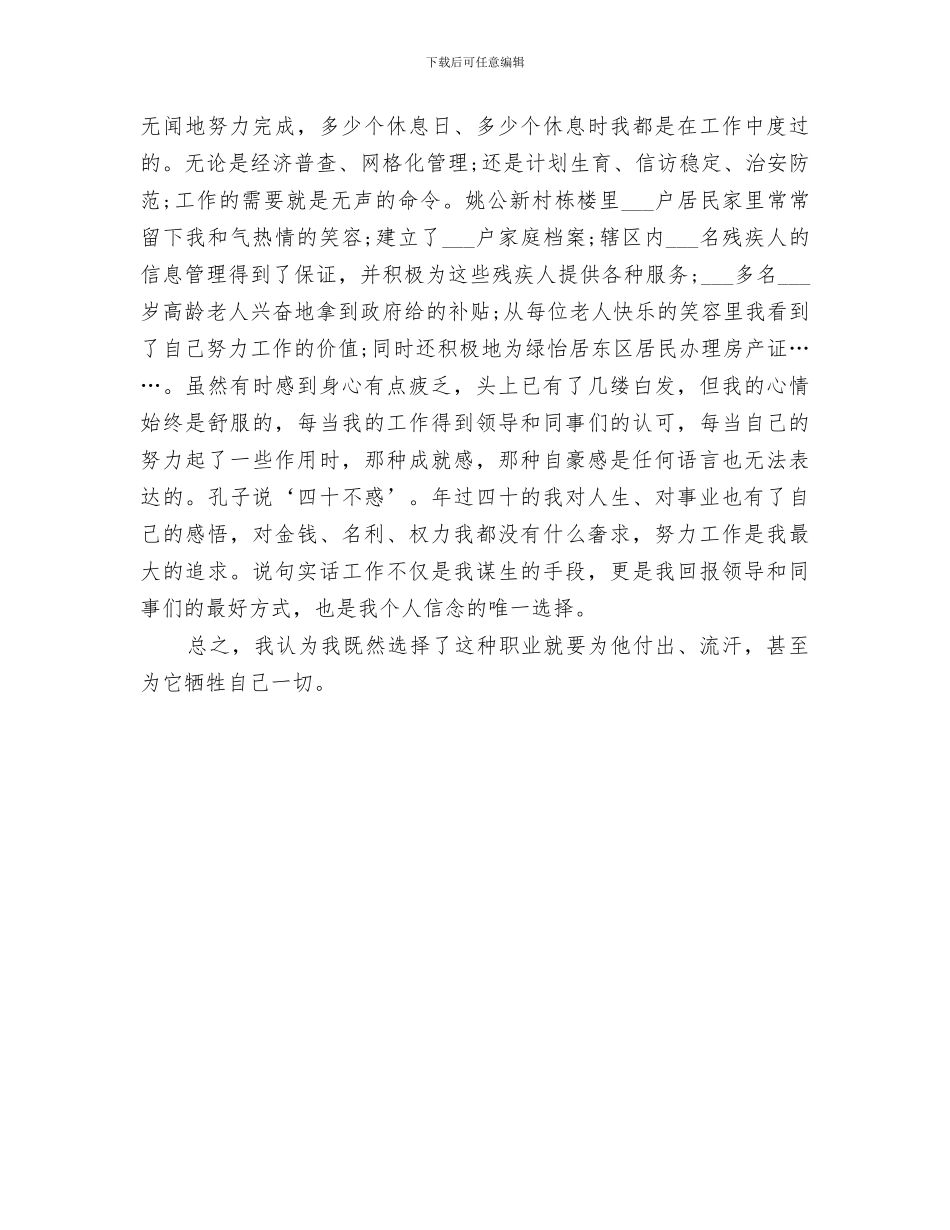 下载后可任意编辑

无闻地努力完成，多少个休息日、多少个休息时我都是在工作中度过的。无论是经济普查、网格化管理;还是计划生育、信访稳定、治安防范;工作的需要就是无声的命令。姚公新村栋楼里___户居民家里常常留下我和气热情的笑容;建立了___户家庭档案;辖区内___名残疾人的信息管理得到了保证，并积极为这些残疾人提供各种服务;___多名___岁高龄老人兴奋地拿到政府给的补贴;从每位老人快乐的笑容里我看到了自己努力工作的价值;同时还积极地为绿怡居东区居民办理房产证……。虽然有时感到身心有点疲乏，头上已有了几缕白发，但我的心情始终是舒服的，每当我的工作得到领导和同事们的认可，每当自己的努力起了一些作用时，那种成就感，那种自豪感是任何语言也无法表达的。孔子说‘四十不惑’。年过四十的我对人生、对事业也有了自己的感悟，对金钱、名利、权力我都没有什么奢求，努力工作是我最大的追求。说句实话工作不仅是我谋生的手段，更是我回报领导和同事们的最好方式，也是我个人信念的唯一选择。

总之，我认为我既然选择了这种职业就要为他付出、流汗，甚至为它牺牲自己一切。